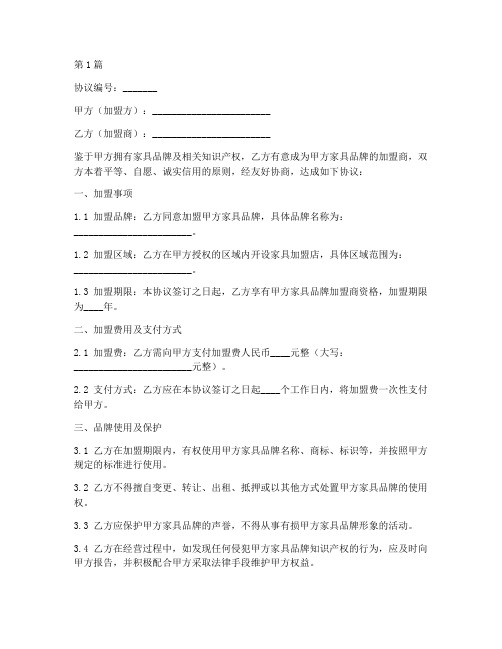 第1篇

协议编号：_______

甲方（加盟方）：________________________

乙方（加盟商）：________________________

鉴于甲方拥有家具品牌及相关知识产权，乙方有意成为甲方家具品牌的加盟商，双方本着平等、自愿、诚实信用的原则，经友好协商，达成如下协议：

一、加盟事项

1.1 加盟品牌：乙方同意加盟甲方家具品牌，具体品牌名称为：________________________。

1.2 加盟区域：乙方在甲方授权的区域内开设家具加盟店，具体区域范围为：________________________。

1.3 加盟期限：本协议签订之日起，乙方享有甲方家具品牌加盟商资格，加盟期限为____年。

二、加盟费用及支付方式

2.1 加盟费：乙方需向甲方支付加盟费人民币____元整（大写：________________________元整）。

2.2 支付方式：乙方应在本协议签订之日起____个工作日内，将加盟费一次性支付给甲方。

三、品牌使用及保护

3.1 乙方在加盟期限内，有权使用甲方家具品牌名称、商标、标识等，并按照甲方规定的标准进行使用。

3.2 乙方不得擅自变更、转让、出租、抵押或以其他方式处置甲方家具品牌的使用权。

3.3 乙方应保护甲方家具品牌的声誉，不得从事有损甲方家具品牌形象的活动。

3.4 乙方在经营过程中，如发现任何侵犯甲方家具品牌知识产权的行为，应及时向甲方报告，并积极配合甲方采取法律手段维护甲方权益。